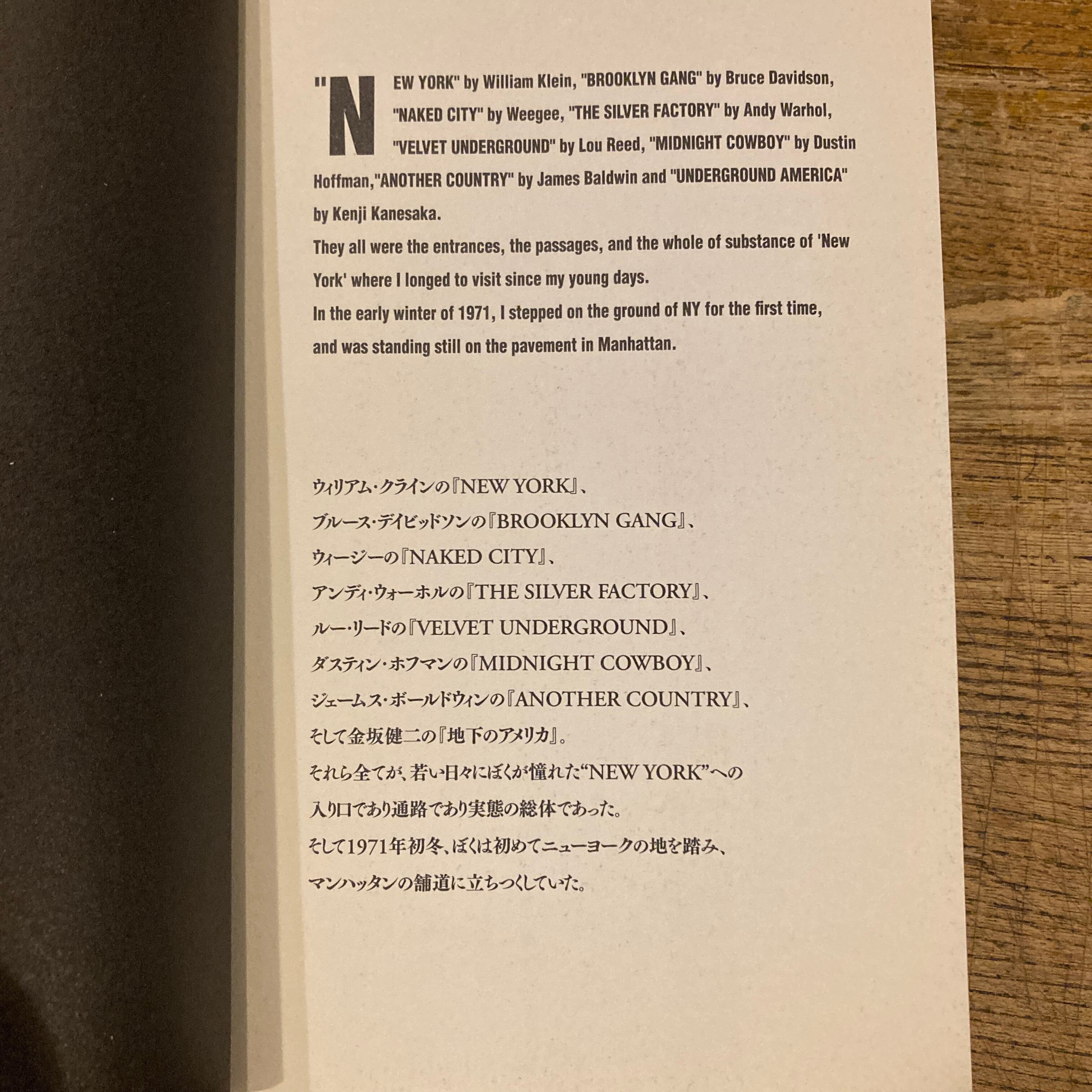 "NEW YORK" by William Klein, "BROOKLYN GANG" by Bruce Davidson, "NAKED CITY" by Weegee, "THE SILVER FACTORY" by Andy Warhol, "VELVET UNDERGROUND" by Lou Reed, "MIDNIGHT COWBOY" by Dustin Hoffman,"ANOTHER COUNTRY" by James Baldwin and "UNDERGROUND AMERICA" by Kenji Kanesaka.

They all were the entrances, the passages, and the whole of substance of 'New York' where I longed to visit since my young days.

In the early winter of 1971, I stepped on the ground of NY for the first time, and was standing still on the pavement in Manhattan.

ウィリアム・クラインの『NEW YORK』、
ブルース・デイビッドソンの『BROOKLYN GANG』、
ウィージーの『NAKED CITY』、
アンディ・ウォーホルの『THE SILVER FACTORY』、
ルー・リードの『VELVET UNDERGROUND』、
ダスティン・ホフマンの『MIDNIGHT COWBOY』、
ジェームス・ボールドウィンの『ANOTHER COUNTRY』、
そして金坂健二の『地下のアメリカ』。
それら全てが、若い日々にぼくが憧れた“NEW YORK”への
入り口であり通路であり実態の総体であった。
そして1971年初冬、ぼくは初めてニューヨークの地を踏み、
マンハッタンの舗道に立ちつくしていた。